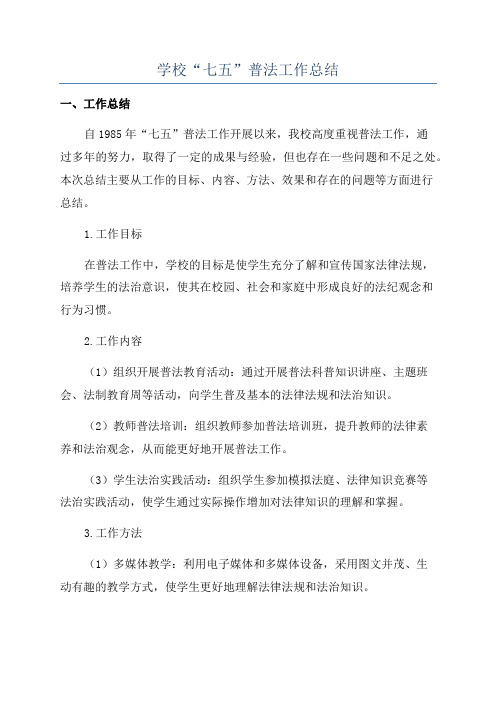 学校“七五”普法工作总结

一、工作总结

自1985年“七五”普法工作开展以来，我校高度重视普法工作，通过多年的努力，取得了一定的成果与经验，但也存在一些问题和不足之处。本次总结主要从工作的目标、内容、方法、效果和存在的问题等方面进行总结。

1.工作目标

在普法工作中，学校的目标是使学生充分了解和宣传国家法律法规，培养学生的法治意识，使其在校园、社会和家庭中形成良好的法纪观念和行为习惯。

2.工作内容

（1）组织开展普法教育活动：通过开展普法科普知识讲座、主题班会、法制教育周等活动，向学生普及基本的法律法规和法治知识。

（2）教师普法培训：组织教师参加普法培训班，提升教师的法律素养和法治观念，从而能更好地开展普法工作。

（3）学生法治实践活动：组织学生参加模拟法庭、法律知识竞赛等法治实践活动，使学生通过实际操作增加对法律知识的理解和掌握。

3.工作方法

（1）多媒体教学：利用电子媒体和多媒体设备，采用图文并茂、生动有趣的教学方式，使学生更好地理解法律法规和法治知识。